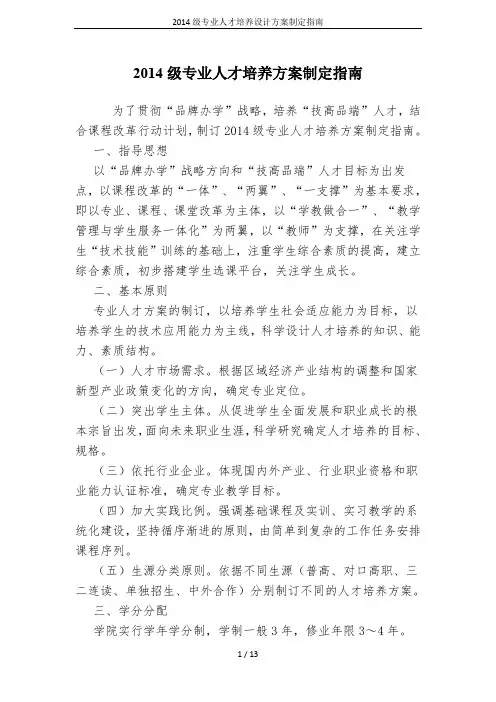 2014 级专业人才培养设计方案制定指南

2014 级专业人才培养方案制定指南

为了贯彻“品牌办学”战略，培养“技高品端”人才，结合课程改革行动计划，制订 2014 级专业人才培养方案制定指南。

一、指导思想

以“品牌办学”战略方向和“技高品端”人才目标为出发点，以课程改革的“一体”、“两翼”、“一支撑”为基本要求，即以专业、课程、课堂改革为主体，以“学教做合一”、“教学管理与学生服务一体化”为两翼，以“教师”为支撑，在关注学生“技术技能”训练的基础上，注重学生综合素质的提高，建立综合素质，初步搭建学生选课平台，关注学生成长。

二、基本原则

专业人才方案的制订，以培养学生社会适应能力为目标，以培养学生的技术应用能力为主线，科学设计人才培养的知识、能力、素质结构。

（一）人才市场需求。根据区域经济产业结构的调整和国家新型产业政策变化的方向，确定专业定位。

（二）突出学生主体。从促进学生全面发展和职业成长的根本宗旨出发，面向未来职业生涯，科学研究确定人才培养的目标、规格。

（三）依托行业企业。体现国内外产业、行业职业资格和职业能力认证标准，确定专业教学目标。

（四）加大实践比例。强调基础课程及实训、实习教学的系统化建设，坚持循序渐进的原则，由简单到复杂的工作任务安排课程序列。

（五）生源分类原则。依据不同生源（普高、对口高职、三二连读、单独招生、中外合作）分别制订不同的人才培养方案。

三、学分分配

学院实行学年学分制，学制一般 3 年，修业年限 3～4 年。

1 / 13